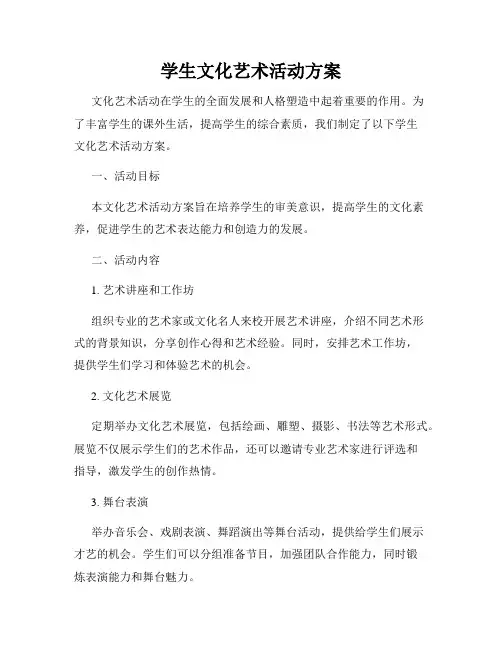 学生文化艺术活动方案

文化艺术活动在学生的全面发展和人格塑造中起着重要的作用。为了丰富学生的课外生活，提高学生的综合素质，我们制定了以下学生文化艺术活动方案。

一、活动目标

本文化艺术活动方案旨在培养学生的审美意识，提高学生的文化素养，促进学生的艺术表达能力和创造力的发展。

二、活动内容

1. 艺术讲座和工作坊

组织专业的艺术家或文化名人来校开展艺术讲座，介绍不同艺术形式的背景知识，分享创作心得和艺术经验。同时，安排艺术工作坊，提供学生们学习和体验艺术的机会。

2. 文化艺术展览

定期举办文化艺术展览，包括绘画、雕塑、摄影、书法等艺术形式。展览不仅展示学生们的艺术作品，还可以邀请专业艺术家进行评选和指导，激发学生的创作热情。

3. 舞台表演

举办音乐会、戏剧表演、舞蹈演出等舞台活动，提供给学生们展示才艺的机会。学生们可以分组准备节目，加强团队合作能力，同时锻炼表演能力和舞台魅力。